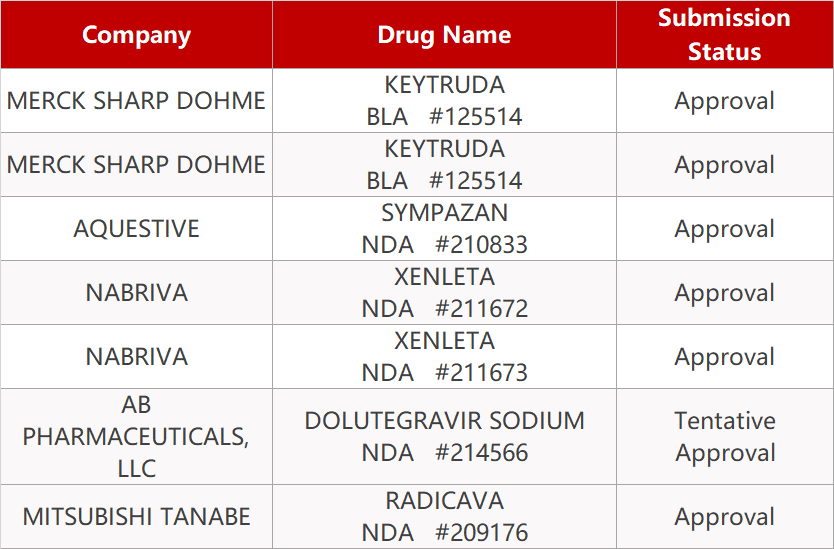 | Company | Drug Name | Submission Status |
|---|---|---|
| MERCK SHARP DOHME | KEYTRUDA BLA #125514 | Approval |
| MERCK SHARP DOHME | KEYTRUDA BLA #125514 | Approval |
| AQUESTIVE | SYMPAZAN NDA #210833 | Approval |
| NABRIVA | XENLETA NDA #211672 | Approval |
| NABRIVA | XENLETA NDA #211673 | Approval |
| AB PHARMACEUTICALS, LLC | DOLUTEGRAVIR SODIUM NDA #214566 | Tentative Approval |
| MITSUBISHI TANABE | RADICAVA NDA #209176 | Approval |